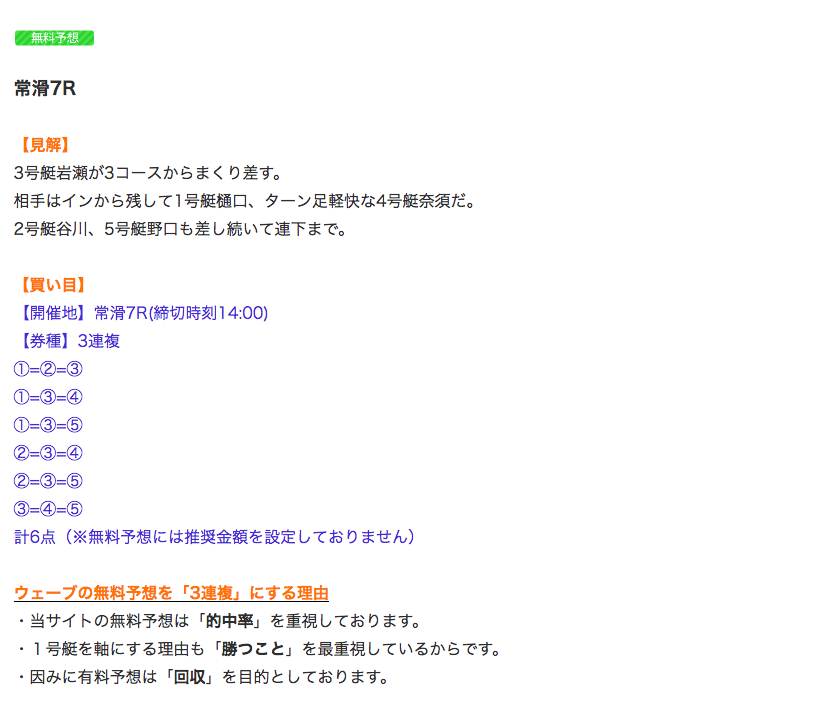 無料予想

常滑7R

【見解】
3号艇岩瀬が3コースからまくり差す。
相手はインから残して1号艇樋口、ターン足軽快な4号艇奈須だ。
2号艇谷川、5号艇野口も差し続いて連下まで。

【買い目】
【開催地】常滑7R(締切時刻14:00)
【券種】3連複
①=②=③
①=③=④
①=③=⑤
②=③=④
②=③=⑤
③=④=⑤
計6点（※無料予想には推奨金額を設定しておりません）

ウェーブの無料予想を「3連複」にする理由
・当サイトの無料予想は「的中率」を重視しております。
・１号艇を軸にする理由も「勝つこと」を最重視しているからです。
・因みに有料予想は「回収」を目的としております。